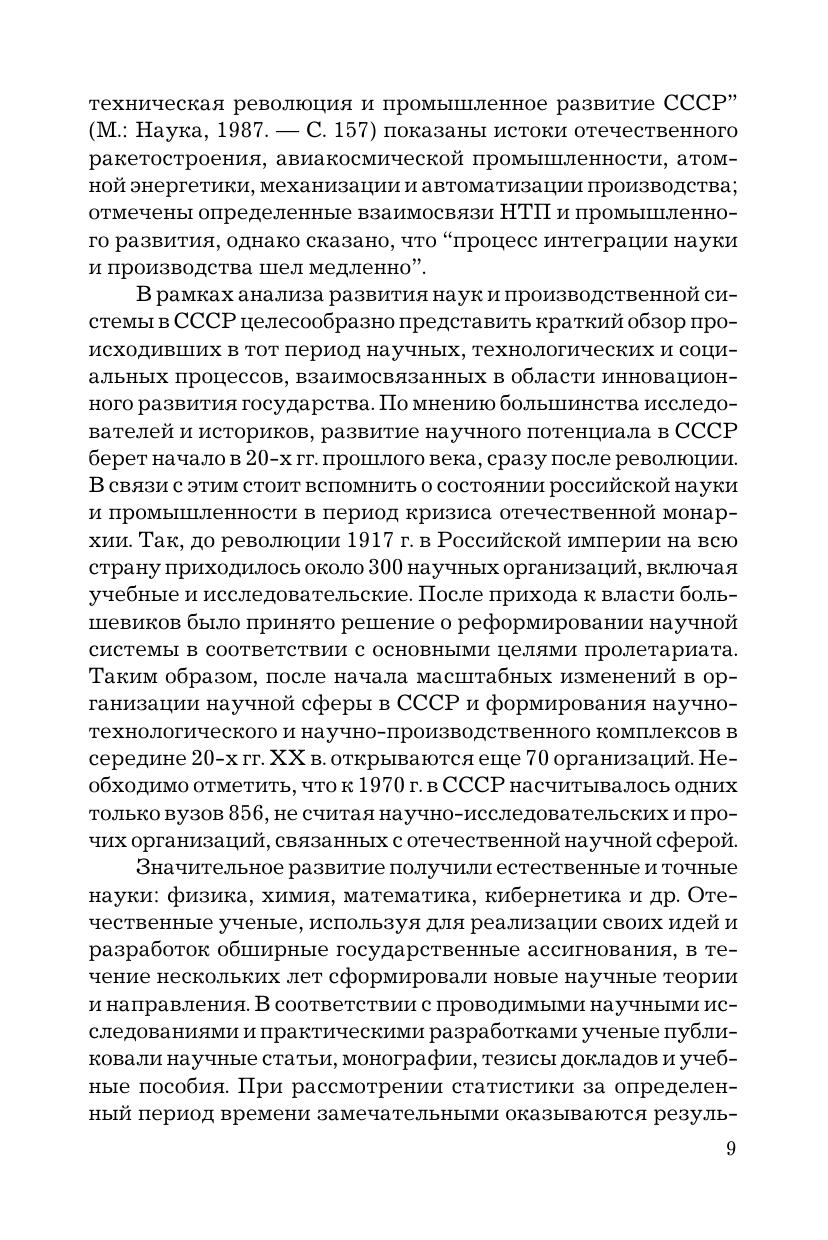 техническая революция и промышленное развитие СССР” (М.: Наука, 1987. — С. 157) показаны истоки отечественного ракетостроения, авиакосмической промышленности, атомной энергетики, механизации и автоматизации производства; отмечены определенные взаимосвязи НТП и промышленного развития, однако сказано, что “процесс интеграции науки и производства шел медленно”.

В рамках анализа развития наук и производственной системы в СССР целесообразно представить краткий обзор происходивших в тот период научных, технологических и социальных процессов, взаимосвязанных в области инновационного развития государства. По мнению большинства исследователей и историков, развитие научного потенциала в СССР берет начало в 20-х гг. прошлого века, сразу после революции. В связи с этим стоит вспомнить о состоянии российской науки и промышленности в период кризиса отечественной монархии. Так, до революции 1917 г. в Российской империи на всю страну приходилось около 300 научных организаций, включая учебные и исследовательские. После прихода к власти большевиков было принято решение о реформировании научной системы в соответствии с основными целями пролетариата. Таким образом, после начала масштабных изменений в организации научной сферы в СССР и формирования научно-технологического и научно-производственного комплексов в середине 20-х гг. XX в. открываются еще 70 организаций. Необходимо отметить, что к 1970 г. в СССР насчитывалось одних только вузов 856, не считая научно-исследовательских и прочих организаций, связанных с отечественной научной сферой.

Значительное развитие получили естественные и точные науки: физика, химия, математика, кибернетика и др. Отечественные ученые, используя для реализации своих идей и разработок обширные государственные ассигнования, в течение нескольких лет сформировали новые научные теории и направления. В соответствии с проводимыми научными исследованиями и практическими разработками ученые публиковали научные статьи, монографии, тезисы докладов и учебные пособия. При рассмотрении статистики за определенный период времени замечательными оказываются резуль-

9